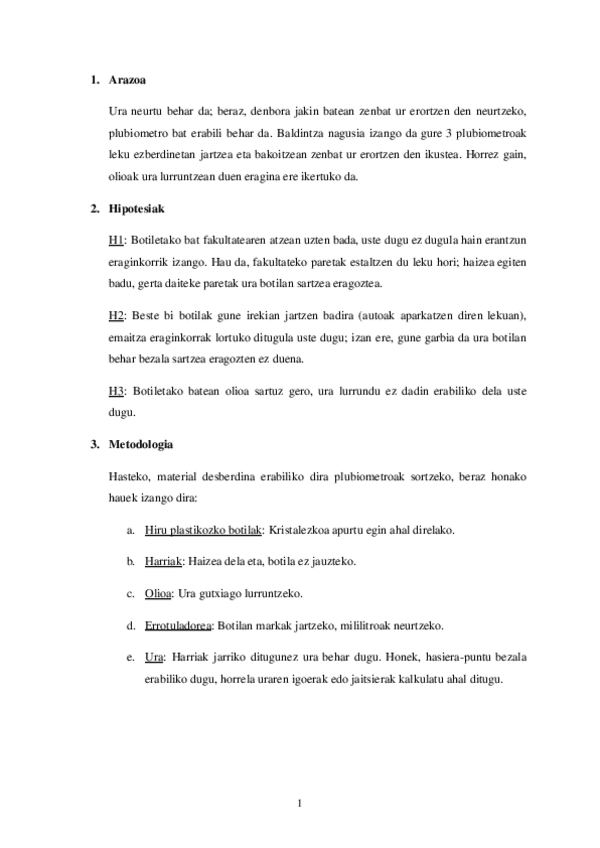 1. Arazoa

Ura neurtu behar da; beraz, denbora jakin batean zenbat ur erortzen den neurtzeko, plubiometro bat erabili behar da. Baldintza nagusia izango da gure 3 plubiometroak leku ezberdinetan jartzea eta bakoitzean zenbat ur erortzen den ikustea. Horrez gain, olioak ura lurruntzean duen eragina ere ikertuko da.

2. Hipotesiak

H1: Botiletako bat fakultatearen atzean uzten bada, uste dugu ez dugula hain erantzun eraginkorrik izango. Hau da, fakultateko paretak estaltzen du leku hori; haizea egiten badu, gerta daiteke paretak ura botilan sartzea eragoztea.

H2: Beste bi botilak gune irekian jartzen badira (autoak aparkatzen diren lekuan), emaitza eraginkorrak lortuko ditugula uste dugu; izan ere, gune garbia da ura botilan behar bezala sartzea eragozten ez duena.

H3: Botiletako batean olioa sartuz gero, ura lurrundu ez dadin erabiliko dela uste dugu.

3. Metodologia

Hasteko, material desberdina erabiliko dira plubiometroak sortzeko, beraz honako hauek izango dira:

a. Hiru plastikozko botilak: Kristalezkoa apurtu egin ahal direlako.

b. Harriak: Haizea dela eta, botila ez jauzteko.

c. Olioa: Ura gutxiago lurruntzeko.

d. Errotuladorea: Botilan markak jartzeko, mililitroak neurtzeko.

e. Ura: Harriak jarriko ditugunez ura behar dugu. Honek, hasiera-puntu bezala erabiliko dugu, horrela uraren igoerak edo jaitsierak kalkulatu ahal ditugu.

1